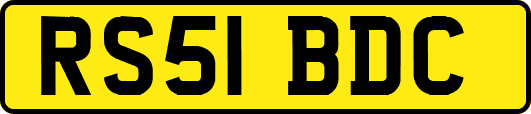 RS51 BDC